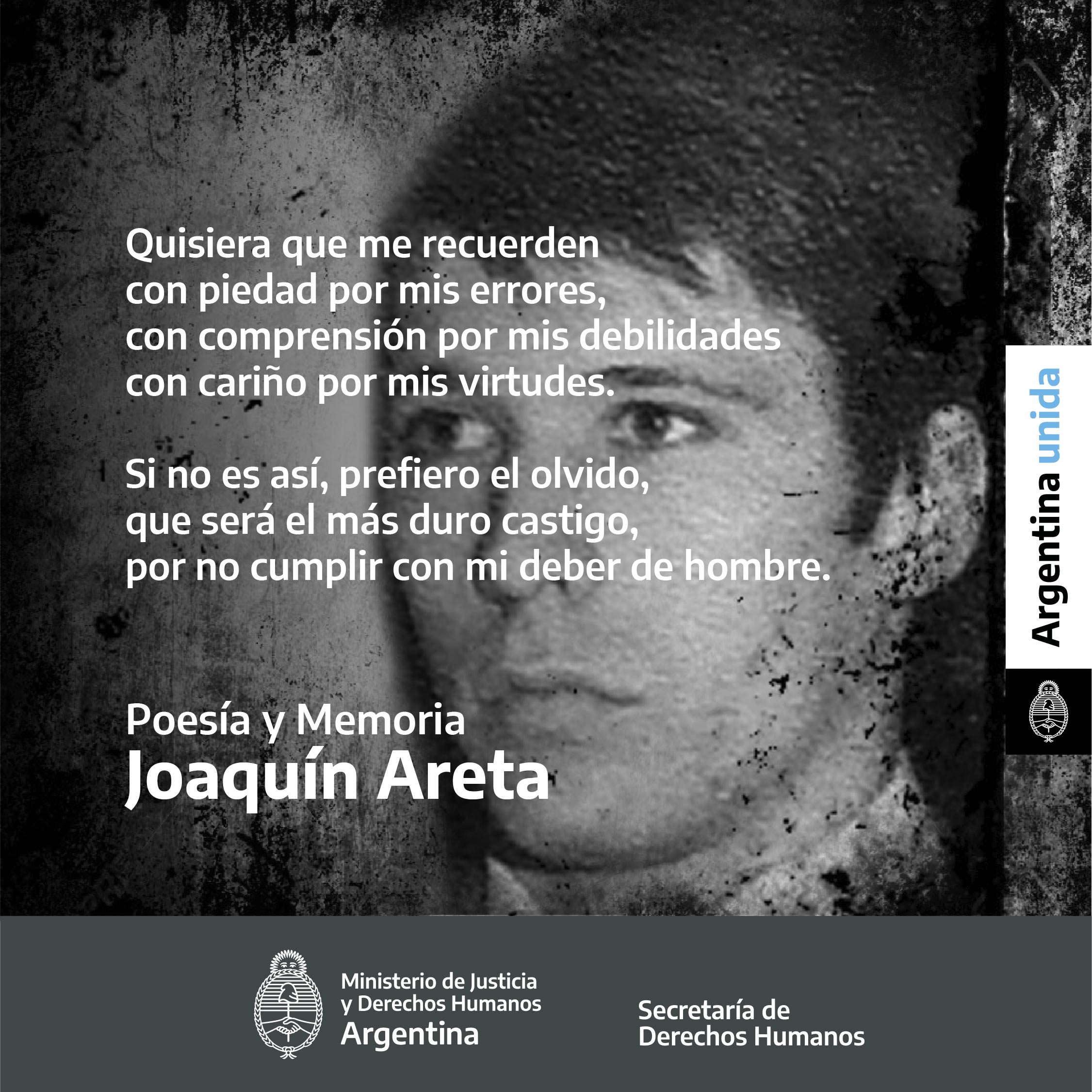 Quisiera que me recuerden
con piedad por mis errores,
con comprensión por mis debilidades
con cariño por mis virtudes.

Si no es así, prefiero el olvido,
que será el más duro castigo,
por no cumplir con mi deber de hombre.

Poesía y Memoria
Joaquín Areta

Argentina unida

Ministerio de Justicia
y Derechos Humanos
Argentina

Secretaría de
Derechos Humanos